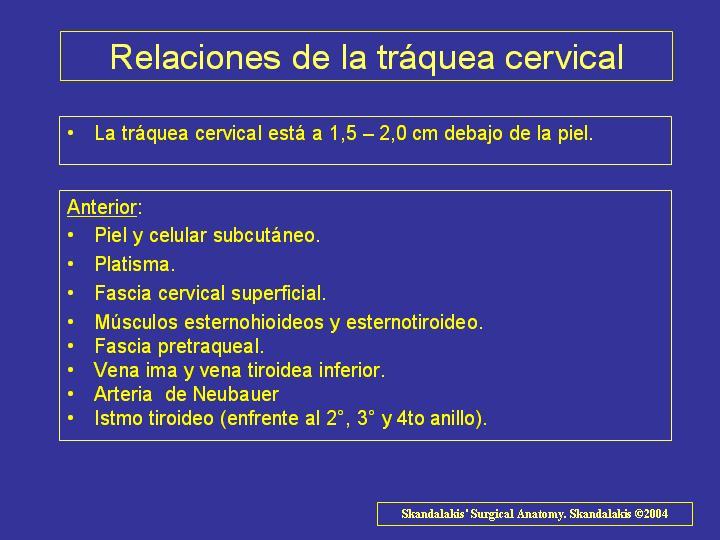 Relaciones de la tráquea cervical

• La tráquea cervical está a 1,5 – 2,0 cm debajo de la piel.

Anterior:
• Piel y celular subcutáneo.
• Platisma.
• Fascia cervical superficial.
• Músculos esternohioideos y esternotiroideo.
• Fascia pretraqueal.
• Vena ima y vena tiroidea inferior.
• Arteria de Neubauer
• Istmo tiroideo (enfrente al 2°, 3° y 4to anillo).

Skandalakis' Surgical Anatomy. Skandalakis ©2004